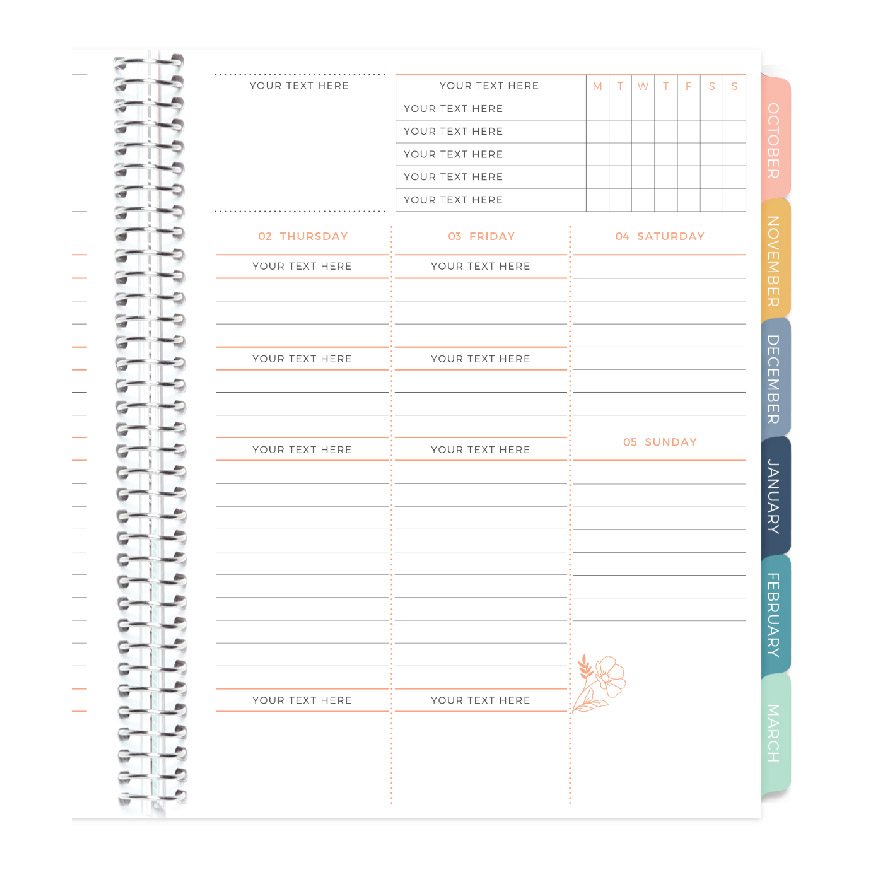 YOUR TEXT HERE

| YOUR TEXT HERE | M | T | W | T | F | S | S |
|---|---|---|---|---|---|---|---|
| YOUR TEXT HERE | | | | | | | |
| YOUR TEXT HERE | | | | | | | |
| YOUR TEXT HERE | | | | | | | |
| YOUR TEXT HERE | | | | | | | |
| YOUR TEXT HERE | | | | | | | |

02 THURSDAY

YOUR TEXT HERE

YOUR TEXT HERE

YOUR TEXT HERE

YOUR TEXT HERE

03 FRIDAY

YOUR TEXT HERE

YOUR TEXT HERE

YOUR TEXT HERE

YOUR TEXT HERE

04 SATURDAY

05 SUNDAY

OCTOBER
NOVEMBER
DECEMBER
JANUARY
FEBRUARY
MARCH